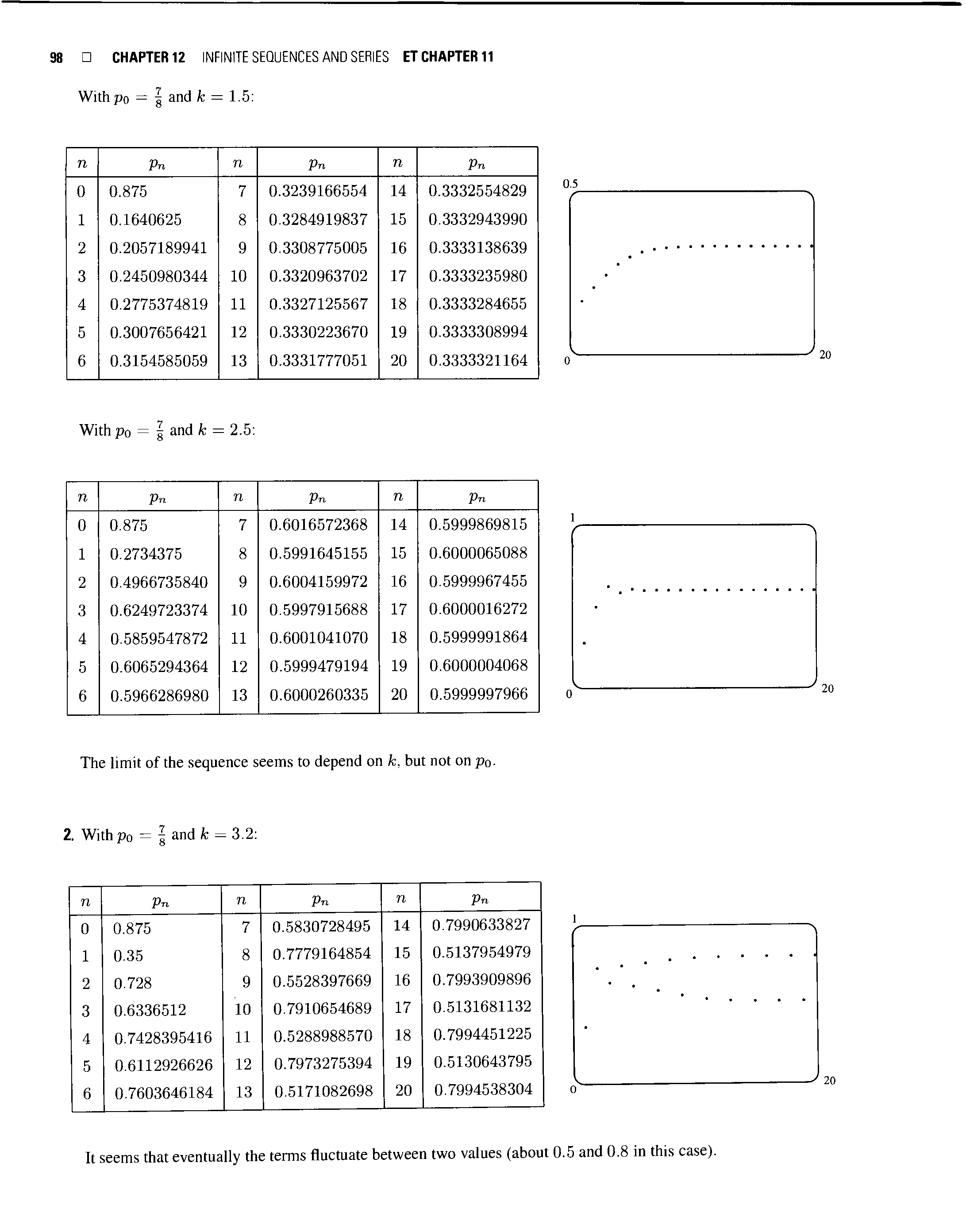 98 □ CHAPTER 12 INFINITE SEQUENCES AND SERIES ET CHAPTER 11

With $p_0 = \frac{7}{8}$ and $k = 1.5$:

| $n$ | $p_n$ | $n$ | $p_n$ | $n$ | $p_n$ |
|---|---|---|---|---|---|
| 0 | 0.875 | 7 | 0.3239166554 | 14 | 0.3332554829 |
| 1 | 0.1640625 | 8 | 0.3284919837 | 15 | 0.3332943990 |
| 2 | 0.2057189941 | 9 | 0.3308775005 | 16 | 0.3333138639 |
| 3 | 0.2450980344 | 10 | 0.3320963702 | 17 | 0.3333235980 |
| 4 | 0.2775374819 | 11 | 0.3327125567 | 18 | 0.3333284655 |
| 5 | 0.3007656421 | 12 | 0.3330223670 | 19 | 0.3333308994 |
| 6 | 0.3154585059 | 13 | 0.3331777051 | 20 | 0.3333321164 |

0.5
0
20

With $p_0 = \frac{7}{8}$ and $k = 2.5$:

| $n$ | $p_n$ | $n$ | $p_n$ | $n$ | $p_n$ |
|---|---|---|---|---|---|
| 0 | 0.875 | 7 | 0.6016572368 | 14 | 0.5999869815 |
| 1 | 0.2734375 | 8 | 0.5991645155 | 15 | 0.6000065088 |
| 2 | 0.4966735840 | 9 | 0.6004159972 | 16 | 0.5999967455 |
| 3 | 0.6249723374 | 10 | 0.5997915688 | 17 | 0.6000016272 |
| 4 | 0.5859547872 | 11 | 0.6001041070 | 18 | 0.5999991864 |
| 5 | 0.6065294364 | 12 | 0.5999479194 | 19 | 0.6000004068 |
| 6 | 0.5966286980 | 13 | 0.6000260335 | 20 | 0.5999997966 |

1
0
20

The limit of the sequence seems to depend on $k$, but not on $p_0$.

2. With $p_0 = \frac{7}{8}$ and $k = 3.2$:

| $n$ | $p_n$ | $n$ | $p_n$ | $n$ | $p_n$ |
|---|---|---|---|---|---|
| 0 | 0.875 | 7 | 0.5830728495 | 14 | 0.7990633827 |
| 1 | 0.35 | 8 | 0.7779164854 | 15 | 0.5137954979 |
| 2 | 0.728 | 9 | 0.5528397669 | 16 | 0.7993909896 |
| 3 | 0.6336512 | 10 | 0.7910654689 | 17 | 0.5131681132 |
| 4 | 0.7428395416 | 11 | 0.5288988570 | 18 | 0.7994451225 |
| 5 | 0.6112926626 | 12 | 0.7973275394 | 19 | 0.5130643795 |
| 6 | 0.7603646184 | 13 | 0.5171082698 | 20 | 0.7994538304 |

1
0
20

It seems that eventually the terms fluctuate between two values (about 0.5 and 0.8 in this case).